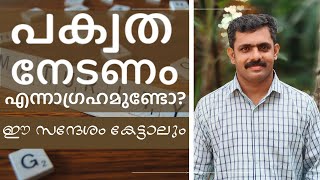 പക്വത നേടണം എന്നാഗ്രഹമുണ്ടോ?

ഈ സന്ദേശം കേട്ടാലും

G₂